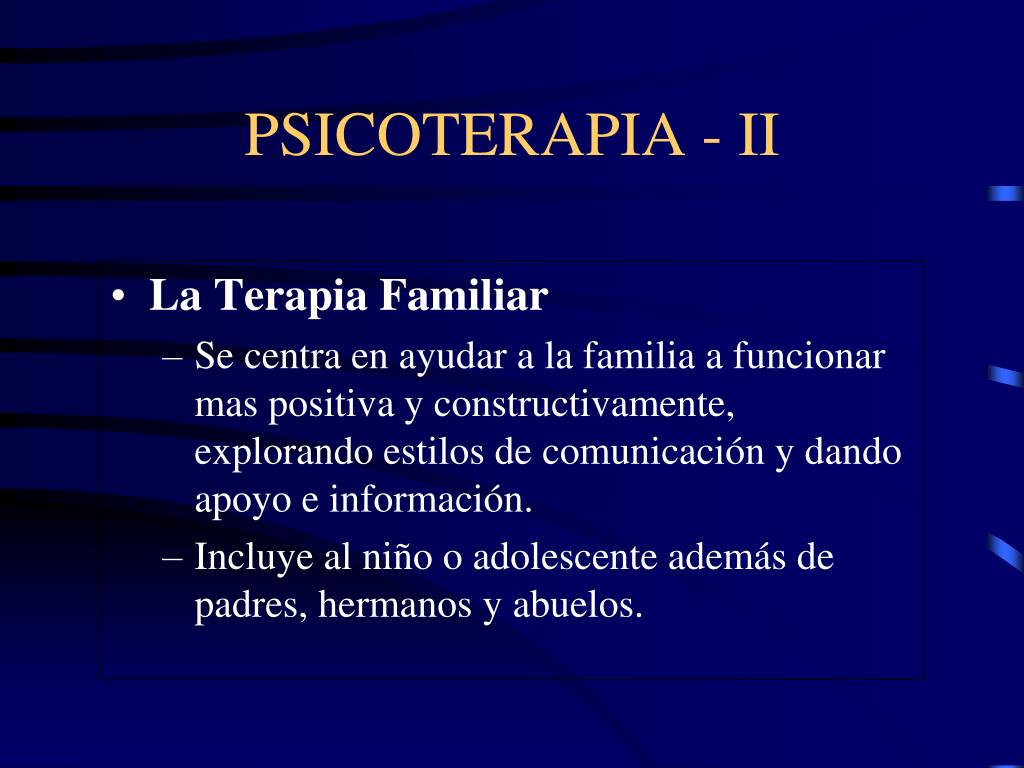 PSICOTERAPIA - II

• La Terapia Familiar

– Se centra en ayudar a la familia a funcionar mas positiva y constructivamente, explorando estilos de comunicación y dando apoyo e información.

– Incluye al niño o adolescente además de padres, hermanos y abuelos.